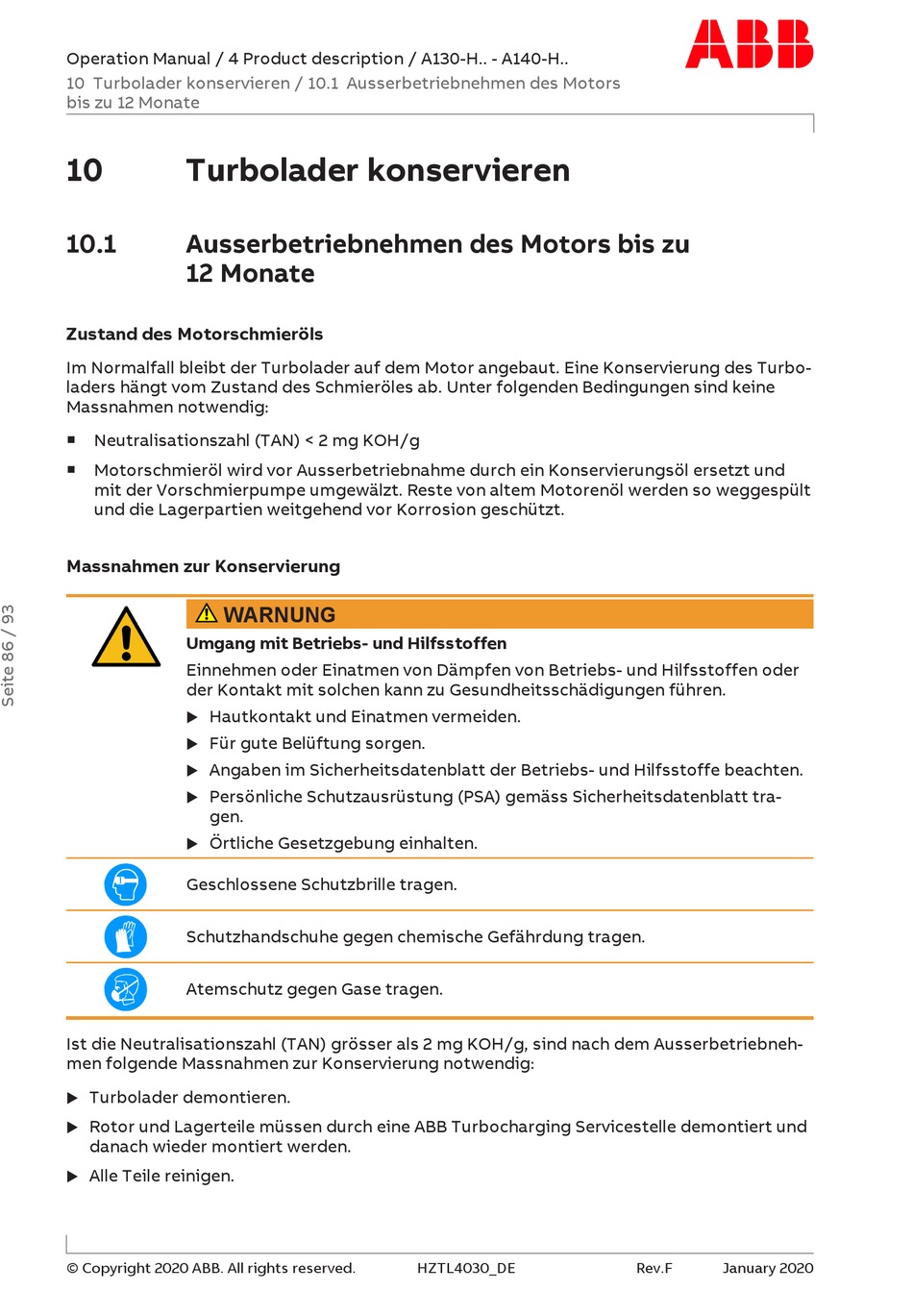 Operation Manual / 4 Product description / A130-H.. - A140-H..
10 Turbolader konservieren / 10.1 Ausserbetriebnehmen des Motors bis zu 12 Monate

ABB

10 Turbolader konservieren

10.1 Ausserbetriebnehmen des Motors bis zu 12 Monate

Zustand des Motorschmieröls

Im Normalfall bleibt der Turbolader auf dem Motor angebaut. Eine Konservierung des Turboladers hängt vom Zustand des Schmieröles ab. Unter folgenden Bedingungen sind keine Massnahmen notwendig:

■ Neutralisationszahl (TAN) < 2 mg KOH/g

■ Motorschmieröl wird vor Ausserbetriebnahme durch ein Konservierungsöl ersetzt und mit der Vorschmierpumpe umgewälzt. Reste von altem Motorenöl werden so weggespült und die Lagerpartien weitgehend vor Korrosion geschützt.

Massnahmen zur Konservierung

WARNUNG

Umgang mit Betriebs- und Hilfsstoffen

Einnehmen oder Einatmen von Dämpfen von Betriebs- und Hilfsstoffen oder der Kontakt mit solchen kann zu Gesundheitsschädigungen führen.

▶ Hautkontakt und Einatmen vermeiden.

▶ Für gute Belüftung sorgen.

▶ Angaben im Sicherheitsdatenblatt der Betriebs- und Hilfsstoffe beachten.

▶ Persönliche Schutzausrüstung (PSA) gemäss Sicherheitsdatenblatt tragen.

▶ Örtliche Gesetzgebung einhalten.

Geschlossene Schutzbrille tragen.

Schutzhandschuhe gegen chemische Gefährdung tragen.

Atemschutz gegen Gase tragen.

Ist die Neutralisationszahl (TAN) grösser als 2 mg KOH/g, sind nach dem Ausserbetriebnehmen folgende Massnahmen zur Konservierung notwendig:

▶ Turbolader demontieren.

▶ Rotor und Lagerteile müssen durch eine ABB Turbocharging Servicestelle demontiert und danach wieder montiert werden.

▶ Alle Teile reinigen.

Seite 86 / 93

© Copyright 2020 ABB. All rights reserved. HZTL4030_DE Rev.F January 2020